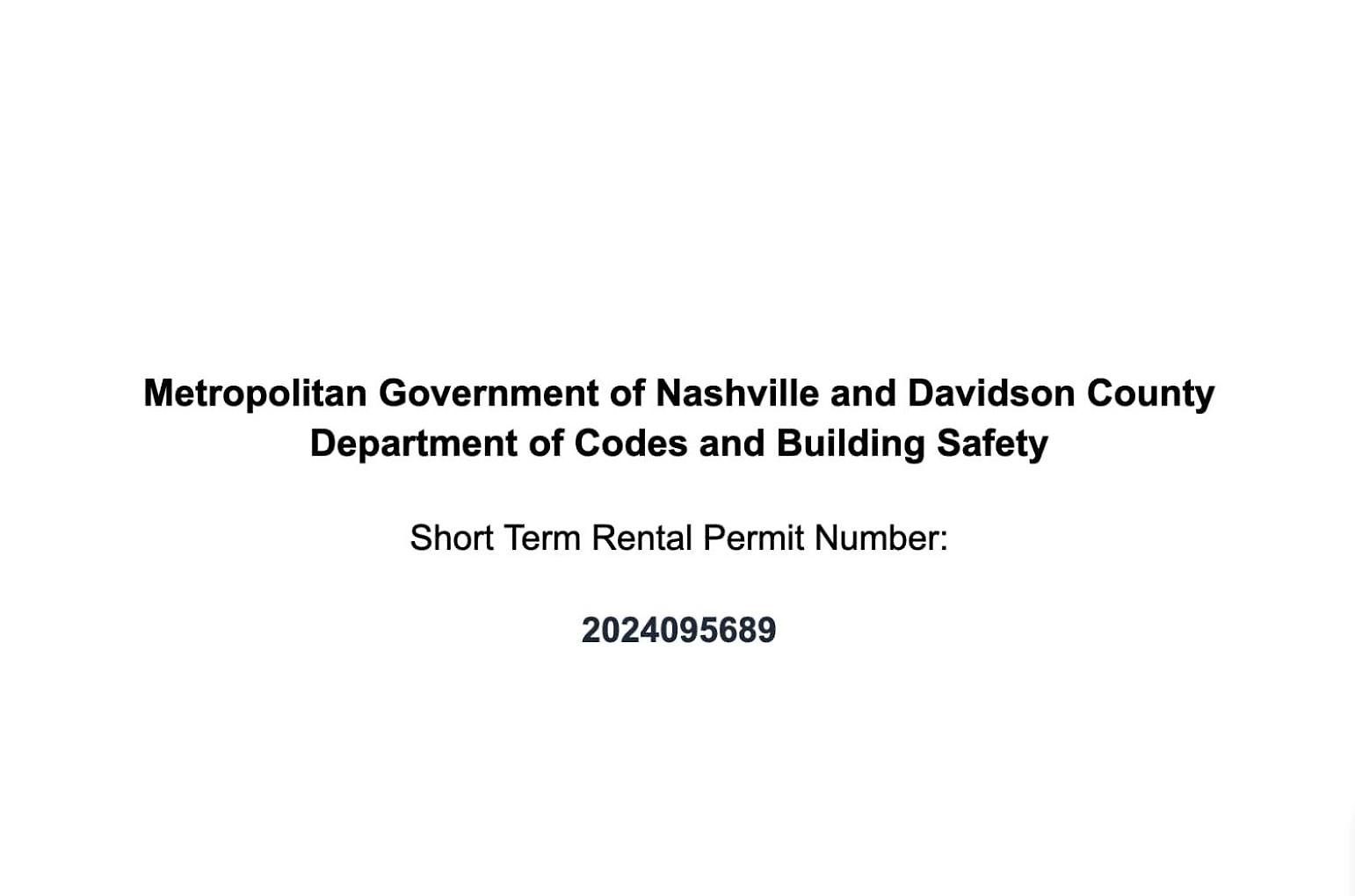 Metropolitan Government of Nashville and Davidson County
Department of Codes and Building Safety

Short Term Rental Permit Number:

2024095689